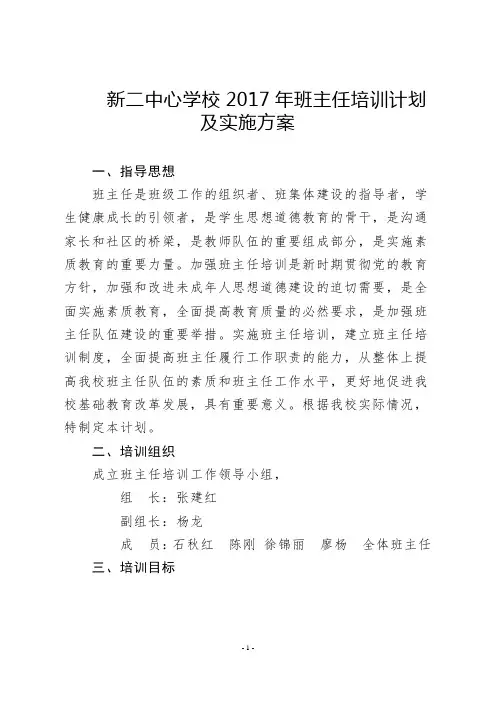 新二中心学校 2017 年班主任培训计划及实施方案

一、指导思想

班主任是班级工作的组织者、班集体建设的指导者，学生健康成长的引领者，是学生思想道德教育的骨干，是沟通家长和社区的桥梁，是教师队伍的重要组成部分，是实施素质教育的重要力量。加强班主任培训是新时期贯彻党的教育方针，加强和改进未成年人思想道德建设的迫切需要，是全面实施素质教育，全面提高教育质量的必然要求，是加强班主任队伍建设的重要举措。实施班主任培训，建立班主任培训制度，全面提高班主任履行工作职责的能力，从整体上提高我校班主任队伍的素质和班主任工作水平，更好地促进我校基础教育改革发展，具有重要意义。根据我校实际情况，特制定本计划。

二、培训组织

成立班主任培训工作领导小组，

组　长：张建红

副组长：杨龙

成　员：石秋红　陈刚　徐锦丽　廖杨　全体班主任

三、培训目标

- 1 -